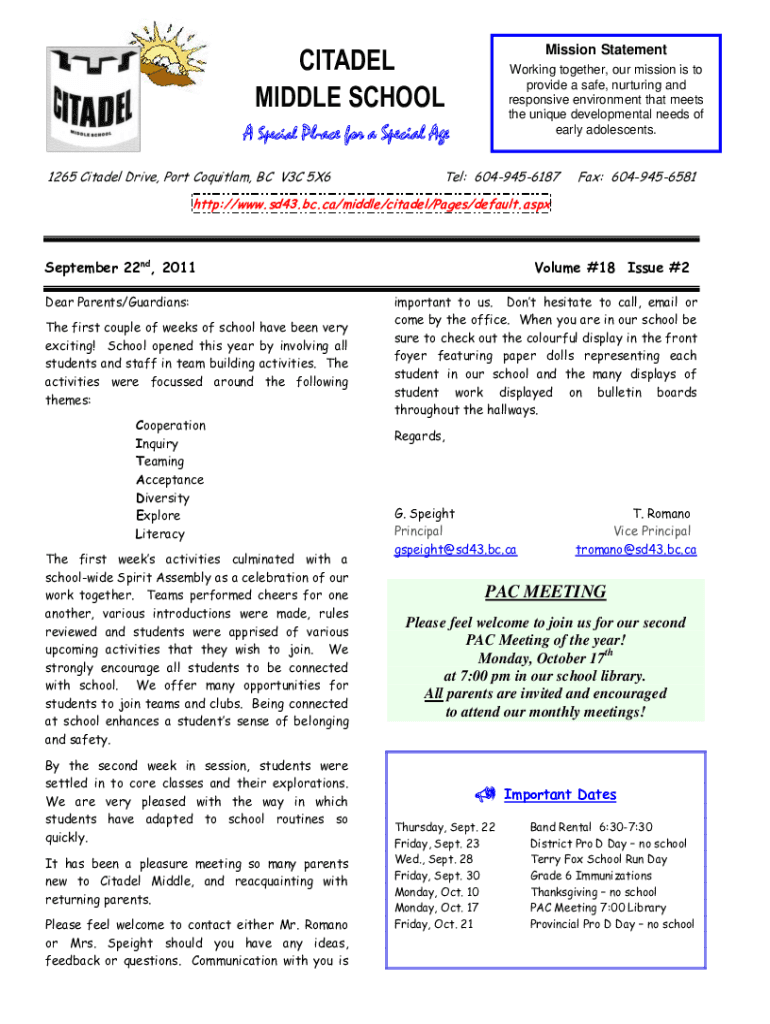 CITADEL
MIDDLE SCHOOL

CITADEL MIDDLE SCHOOL

A Special Place for a Special Age

Mission Statement
Working together, our mission is to provide a safe, nurturing and responsive environment that meets the unique developmental needs of early adolescents.

1265 Citadel Drive, Port Coquitlam, BC V3C 5X6    Tel: 604-945-6187    Fax: 604-945-6581

http://www.sd43.bc.ca/middle/citadel/Pages/default.aspx

September 22$^{nd}$, 2011    Volume #18 Issue #2

Dear Parents/Guardians:

The first couple of weeks of school have been very exciting! School opened this year by involving all students and staff in team building activities. The activities were focussed around the following themes:

Cooperation
Inquiry
Teaming
Acceptance
Diversity
Explore
Literacy

The first week's activities culminated with a school-wide Spirit Assembly as a celebration of our work together. Teams performed cheers for one another, various introductions were made, rules reviewed and students were apprised of various upcoming activities that they wish to join. We strongly encourage all students to be connected with school. We offer many opportunities for students to join teams and clubs. Being connected at school enhances a student's sense of belonging and safety.

By the second week in session, students were settled in to core classes and their explorations. We are very pleased with the way in which students have adapted to school routines so quickly.

It has been a pleasure meeting so many parents new to Citadel Middle, and reacquainting with returning parents.

Please feel welcome to contact either Mr. Romano or Mrs. Speight should you have any ideas, feedback or questions. Communication with you is important to us. Don't hesitate to call, email or come by the office. When you are in our school be sure to check out the colourful display in the front foyer featuring paper dolls representing each student in our school and the many displays of student work displayed on bulletin boards throughout the hallways.

Regards,

G. Speight
Principal
gspeight@sd43.bc.ca

T. Romano
Vice Principal
tromano@sd43.bc.ca

PAC MEETING
Please feel welcome to join us for our second PAC Meeting of the year!
Monday, October 17$^{th}$
at 7:00 pm in our school library.
All parents are invited and encouraged to attend our monthly meetings!

Important Dates

| | |
|---|---|
| Thursday, Sept. 22 | Band Rental 6:30-7:30 |
| Friday, Sept. 23 | District Pro D Day – no school |
| Wed., Sept. 28 | Terry Fox School Run Day |
| Friday, Sept. 30 | Grade 6 Immunizations |
| Monday, Oct. 10 | Thanksgiving – no school |
| Monday, Oct. 17 | PAC Meeting 7:00 Library |
| Friday, Oct. 21 | Provincial Pro D Day – no school |